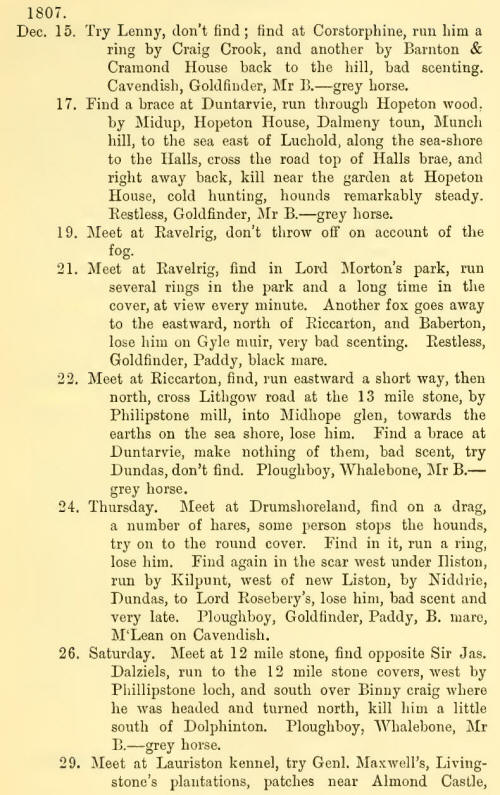 1807.

Dec. 15. Try Lenny, don't find; find at Corstorphine, run him a ring by Craig Crook, and another by Barnton & Cramond House back to the hill, bad scenting. Cavendish, Goldfinder, Mr B.—grey horse.

17. Find a brace at Duntarvie, run through Hopeton wood, by Midup, Hopeton House, Dalmeny toun, Munch hill, to the sea east of Luchold, along the sea-shore to the Halls, cross the road top of Halls brae, and right away back, kill near the garden at Hopeton House, cold hunting, hounds remarkably steady. Restless, Goldfinder, Mr B.—grey horse.

19. Meet at Ravelrig, don't throw off on account of the fog.

21. Meet at Ravelrig, find in Lord Morton's park, run several rings in the park and a long time in the cover, at view every minute. Another fox goes away to the eastward, north of Riccarton, and Baberton, lose him on Gyle muir, very bad scenting. Restless, Goldfinder, Paddy, black mare.

22. Meet at Riccarton, find, run eastward a short way, then north, cross Lithgow road at the 13 mile stone, by Philipstone mill, into Midhope glen, towards the earths on the sea shore, lose him. Find a brace at Duntarvie, make nothing of them, bad scent, try Dundas, don't find. Ploughboy, Whalebone, Mr B.—grey horse.

24. Thursday. Meet at Drumshoreland, find on a drag, a number of hares, some person stops the hounds, try on to the round cover. Find in it, run a ring, lose him. Find again in the scar west under Iliston, run by Kilpunt, west of new Liston, by Niddrie, Dundas, to Lord Rosebery's, lose him, bad scent and very late. Ploughboy, Goldfinder, Paddy, B. mare, M'Lean on Cavendish.

26. Saturday. Meet at 12 mile stone, find opposite Sir Jas. Dalziels, run to the 12 mile stone covers, west by Phillipstone loch, and south over Binny craig where he was headed and turned north, kill him a little south of Dolphinton. Ploughboy, Whalebone, Mr B.—grey horse.

29. Meet at Lauriston kennel, try Genl. Maxwell's, Livingstone's plantations, patches near Almond Castle,